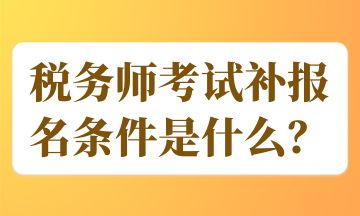 税务师考试补报名条件是什么？